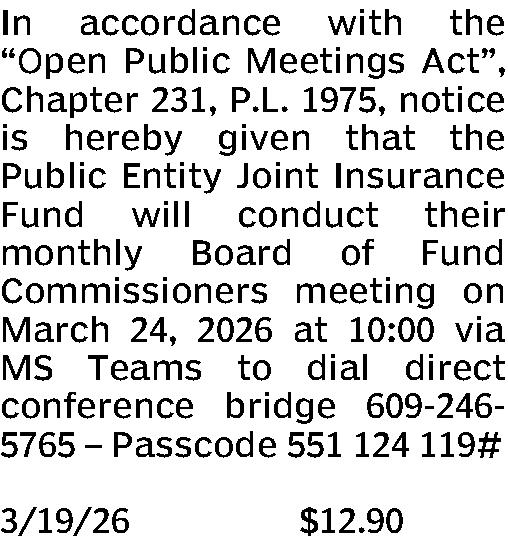 In accordance with the "Open Public Meetings Act", Chapter 231, P.L. 1975, notice is hereby given that the Public Entity Joint Insurance Fund will conduct their monthly Board of Fund Commissioners meeting on March 24, 2026 at 10:00 via MS Teams to dial direct conference bridge 609-246-5765 – Passcode 551 124 119#

3/19/26 $12.90